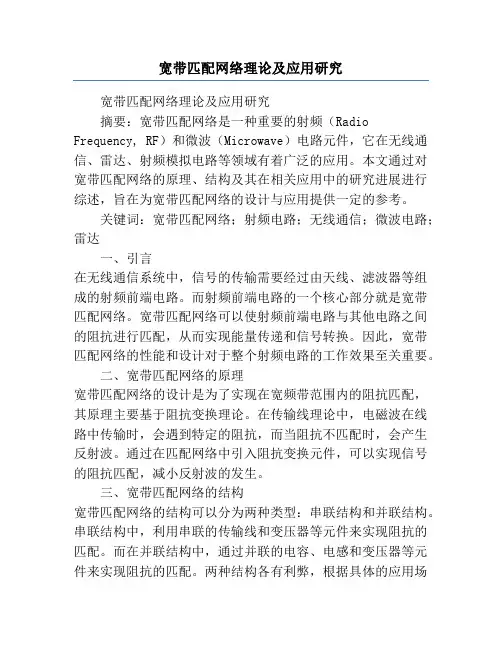 宽带匹配网络理论及应用研究

宽带匹配网络理论及应用研究

摘要：宽带匹配网络是一种重要的射频（Radio Frequency, RF）和微波（Microwave）电路元件，它在无线通信、雷达、射频模拟电路等领域有着广泛的应用。本文通过对宽带匹配网络的原理、结构及其在相关应用中的研究进展进行综述，旨在为宽带匹配网络的设计与应用提供一定的参考。

关键词：宽带匹配网络；射频电路；无线通信；微波电路；雷达

一、引言

在无线通信系统中，信号的传输需要经过由天线、滤波器等组成的射频前端电路。而射频前端电路的一个核心部分就是宽带匹配网络。宽带匹配网络可以使射频前端电路与其他电路之间的阻抗进行匹配，从而实现能量传递和信号转换。因此，宽带匹配网络的性能和设计对于整个射频电路的工作效果至关重要。

二、宽带匹配网络的原理

宽带匹配网络的设计是为了实现在宽频带范围内的阻抗匹配，其原理主要基于阻抗变换理论。在传输线理论中，电磁波在线路中传输时，会遇到特定的阻抗，而当阻抗不匹配时，会产生反射波。通过在匹配网络中引入阻抗变换元件，可以实现信号的阻抗匹配，减小反射波的发生。

三、宽带匹配网络的结构

宽带匹配网络的结构可以分为两种类型：串联结构和并联结构。串联结构中，利用串联的传输线和变压器等元件来实现阻抗的匹配。而在并联结构中，通过并联的电容、电感和变压器等元件来实现阻抗的匹配。两种结构各有利弊，根据具体的应用场